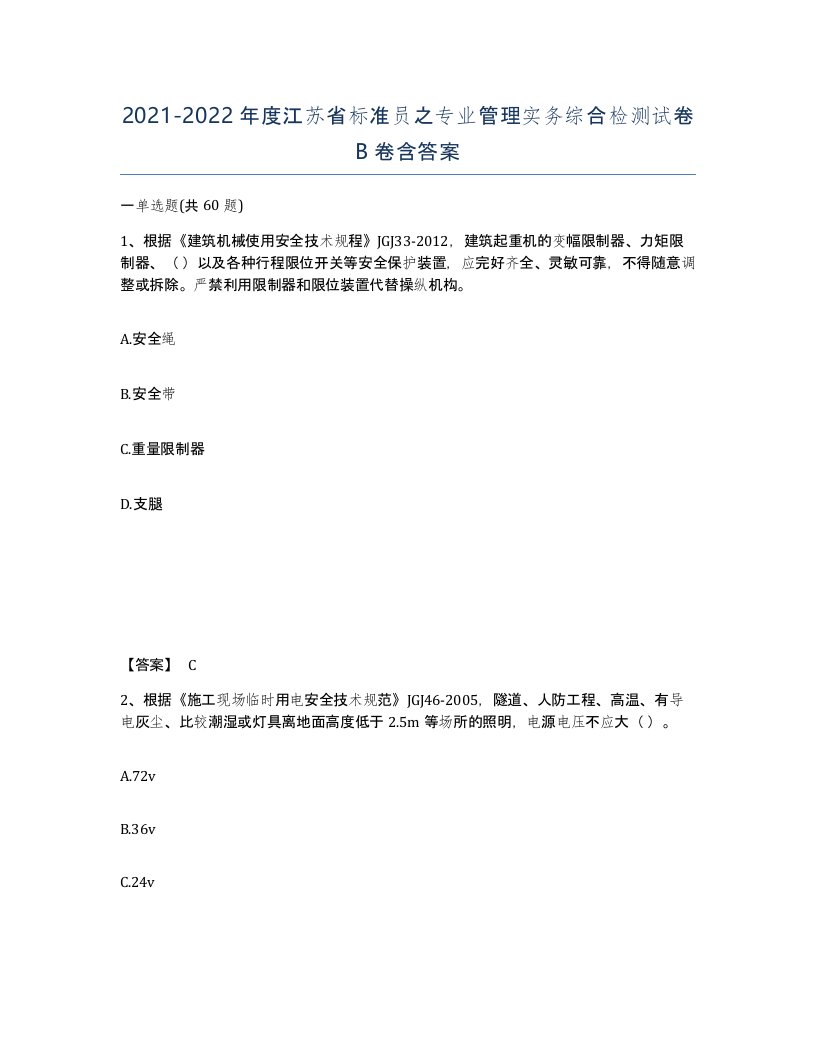 2021-2022年度江苏省标准员之专业管理实务综合检测试卷B卷含答案

一单选题(共60题)

1、根据《建筑机械使用安全技术规程》JGJ33-2012，建筑起重机的变幅限制器、力矩限制器、（）以及各种行程限位开关等安全保护装置，应完好齐全、灵敏可靠，不得随意调整或拆除。严禁利用限制器和限位装置代替操纵机构。

A.安全绳

B.安全带

C.重量限制器

D.支腿

【答案】 C

2、根据《施工现场临时用电安全技术规范》JGJ46-2005，隧道、人防工程、高温、有导电灰尘、比较潮湿或灯具离地面高度低于2.5m等场所的照明，电源电压不应大（）。

A.72v

B.36v

C.24v